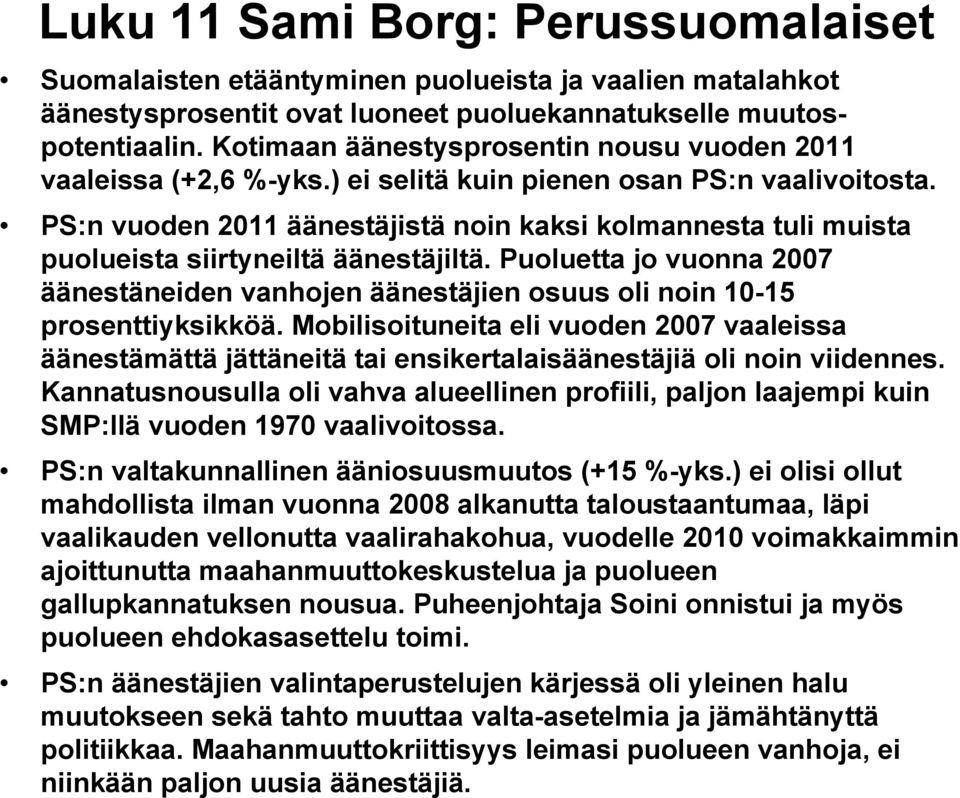 Luku 11 Sami Borg: Perussuomalaiset

• Suomalaisten etääntyminen puolueista ja vaalien matalahkot äänestysprosentit ovat luoneet puoluekannatukselle muutospotentiaalin. Kotimaan äänestysprosentin nousu vuoden 2011 vaaleissa (+2,6 %-yks.) ei selitä kuin pienen osan PS:n vaalivoitosta.

• PS:n vuoden 2011 äänestäjistä noin kaksi kolmannesta tuli muista puolueista siirtyneiltä äänestäjiltä. Puoluetta jo vuonna 2007 äänestäneiden vanhojen äänestäjien osuus oli noin 10-15 prosenttiyksikköä. Mobilisoituneita eli vuoden 2007 vaaleissa äänestämättä jättäneitä tai ensikertalaisäänestäjiä oli noin viidennes. Kannatusnousulla oli vahva alueellinen profiili, paljon laajempi kuin SMP:llä vuoden 1970 vaalivoitossa.

• PS:n valtakunnallinen ääniosuusmuutos (+15 %-yks.) ei olisi ollut mahdollista ilman vuonna 2008 alkanutta taloustaantumaa, läpi vaalikauden vellonutta vaalirahakohua, vuodelle 2010 voimakkaimmin ajoittunutta maahanmuuttokeskustelua ja puolueen gallupkannatuksen nousua. Puheenjohtaja Soini onnistui ja myös puolueen ehdokasasettelu toimi.

• PS:n äänestäjien valintaperustelujen kärjessä oli yleinen halu muutokseen sekä tahto muuttaa valta-asetelmia ja jämähtänyttä politiikkaa. Maahanmuuttokriittisyys leimasi puolueen vanhoja, ei niinkään paljon uusia äänestäjiä.